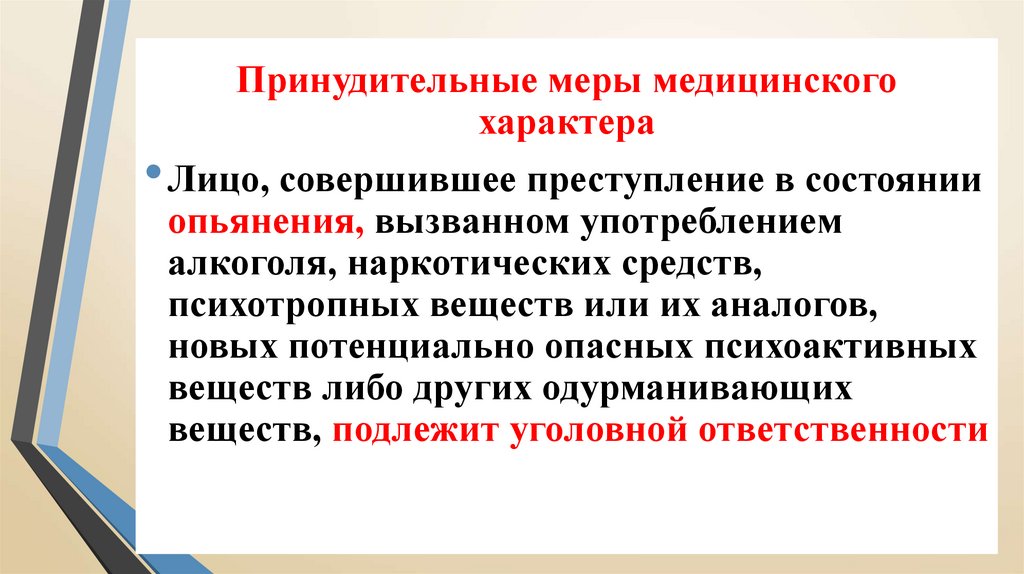 Принудительные меры медицинского характера

• Лицо, совершившее преступление в состоянии опьянения, вызванном употреблением алкоголя, наркотических средств, психотропных веществ или их аналогов, новых потенциально опасных психоактивных веществ либо других одурманивающих веществ, подлежит уголовной ответственности